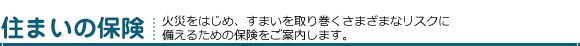 住まいの保険

火災をはじめ、すまいを取り巻くさまざまなリスクに備えるための保険をご案内します。